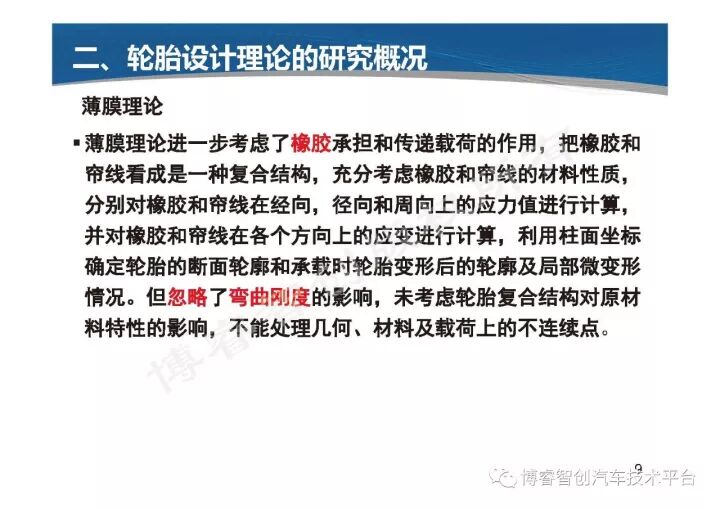 二、轮胎设计理论的研究概况

薄膜理论

▪ 薄膜理论进一步考虑了橡胶承担和传递载荷的作用，把橡胶和帘线看成是一种复合结构，充分考虑橡胶和帘线的材料性质，分别对橡胶和帘线在经向，径向和周向上的应力值进行计算，并对橡胶和帘线在各个方向上的应变进行计算，利用柱面坐标确定轮胎的断面轮廓和承载时轮胎变形后的轮廓及局部微变形情况。但忽略了弯曲刚度的影响，未考虑轮胎复合结构对原材料特性的影响，不能处理几何、材料及载荷上的不连续点。

9

博睿智创汽车技术平台